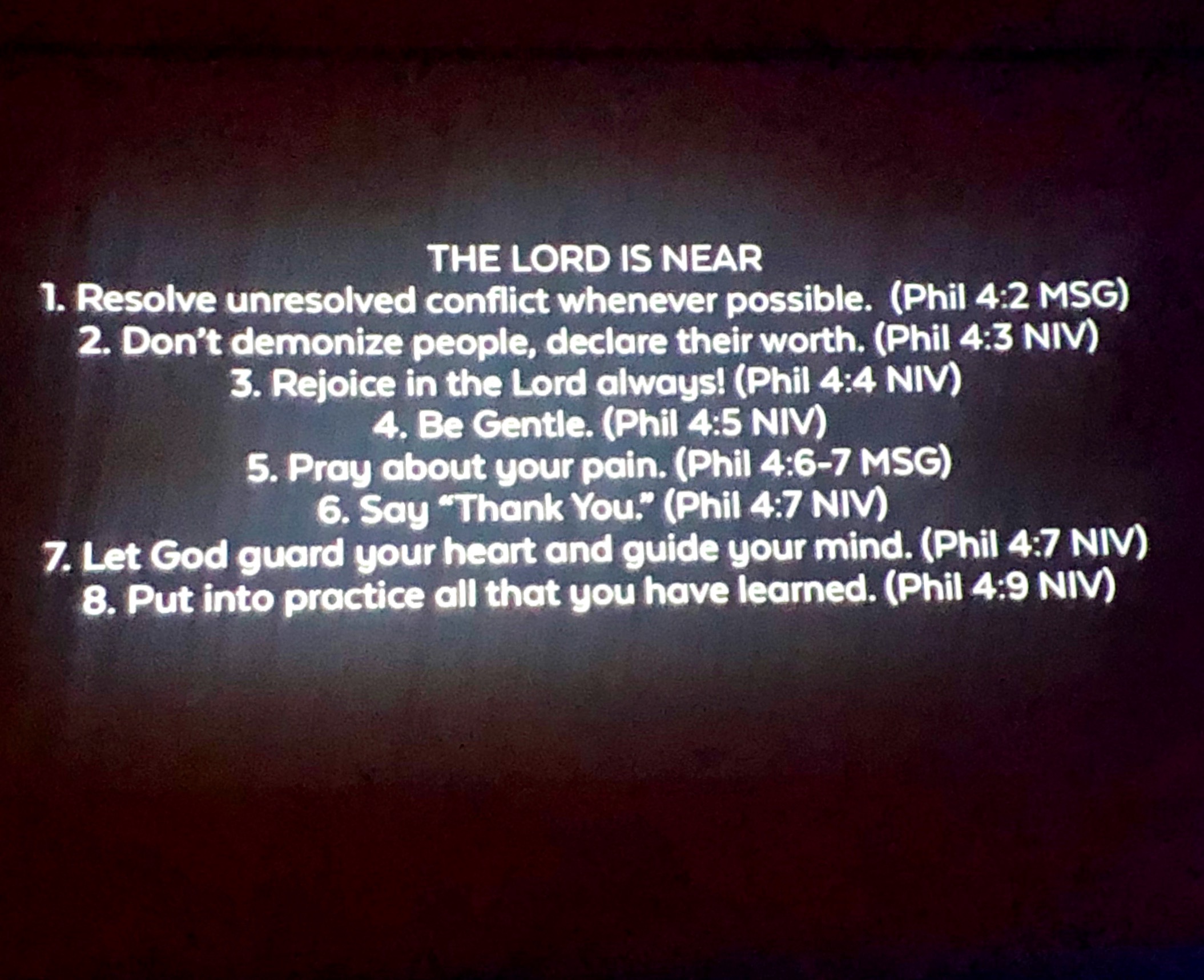 THE LORD IS NEAR
1. Resolve unresolved conflict whenever possible. (Phil 4:2 MSG)
2. Don't demonize people, declare their worth. (Phil 4:3 NIV)
3. Rejoice in the Lord always! (Phil 4:4 NIV)
4. Be Gentle. (Phil 4:5 NIV)
5. Pray about your pain. (Phil 4:6-7 MSG)
6. Say "Thank You." (Phil 4:7 NIV)
7. Let God guard your heart and guide your mind. (Phil 4:7 NIV)
8. Put into practice all that you have learned. (Phil 4:9 NIV)